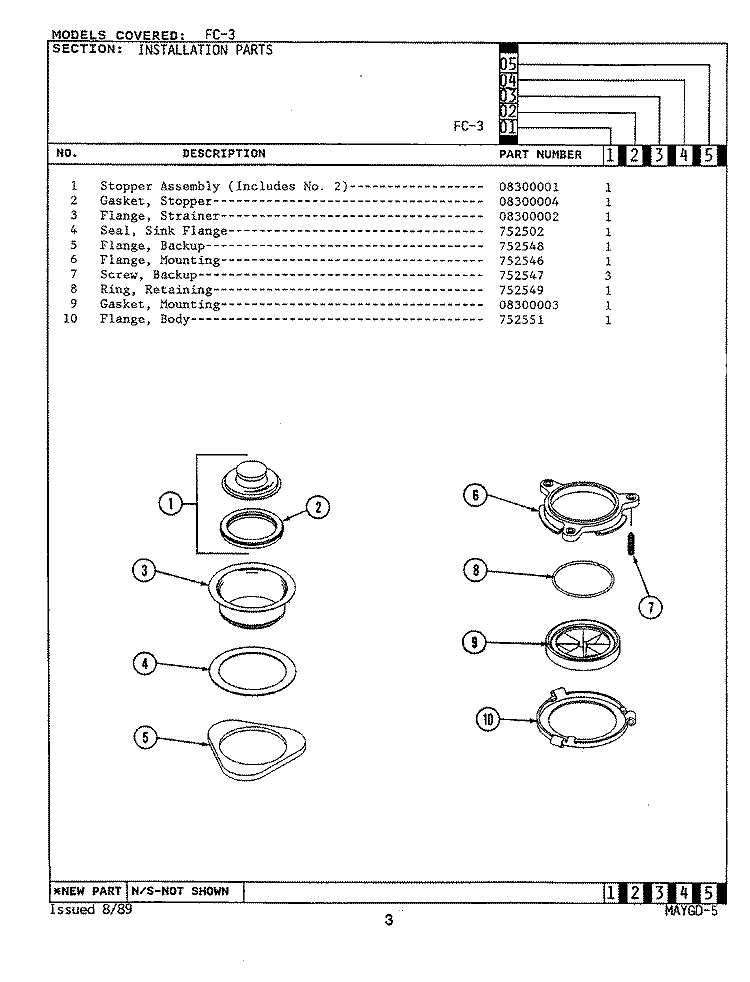 MODELS COVERED: FC-3
SECTION: INSTALLATION PARTS

05
04
03
02
FC-3 01

| NO. | DESCRIPTION | PART NUMBER | 1 | 2 | 3 | 4 | 5 |
|---|---|---|---|---|---|---|---|
| 1 | Stopper Assembly (Includes No. 2)------------------ | 08300001 | 1 | | | | |
| 2 | Gasket, Stopper------------------------------------ | 08300004 | 1 | | | | |
| 3 | Flange, Strainer----------------------------------- | 08300002 | 1 | | | | |
| 4 | Seal, Sink Flange---------------------------------- | 752502 | 1 | | | | |
| 5 | Flange, Backup------------------------------------- | 752548 | 1 | | | | |
| 6 | Flange, Mounting----------------------------------- | 752546 | 1 | | | | |
| 7 | Screw, Backup-------------------------------------- | 752547 | 3 | | | | |
| 8 | Ring, Retaining------------------------------------ | 752549 | 1 | | | | |
| 9 | Gasket, Mounting----------------------------------- | 08300003 | 1 | | | | |
| 10 | Flange, Body--------------------------------------- | 752551 | 1 | | | | |

1 2 3 4 5 6 7 8 9 10

*NEW PART N/S-NOT SHOWN 1 2 3 4 5
Issued 8/89 3 MAYGD-5